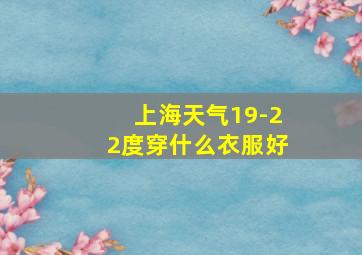 上海天气19-22度穿什么衣服好